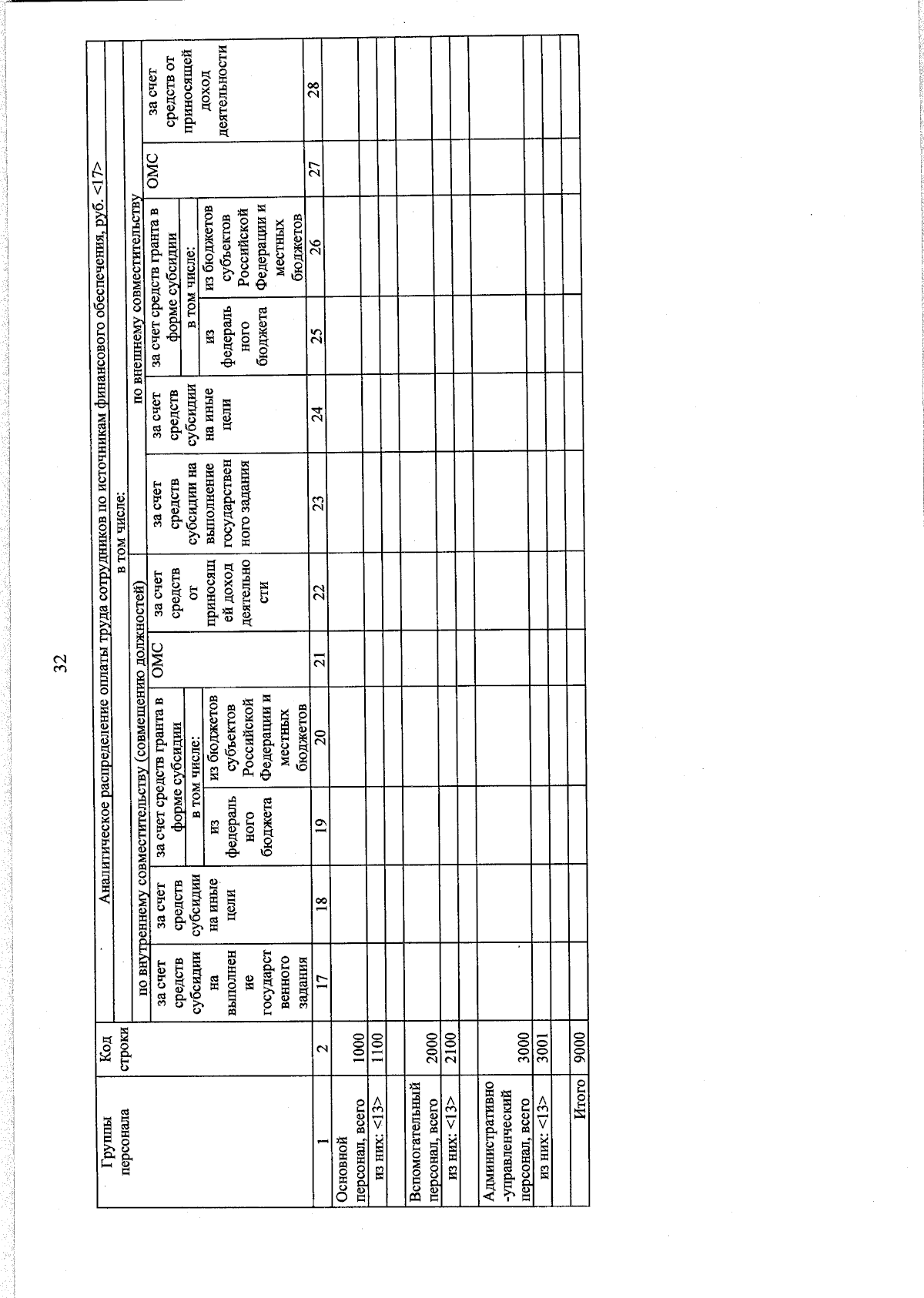 32

| Группы персонала | Код строки | Аналитическое распределение оплаты труда сотрудников по источникам финансового обеспечения, руб. <17> | | | | | | | | | | | |
|---|---|---|---|---|---|---|---|---|---|---|---|---|---|
| | | в том числе: | | | | | | | | | | | |
| | | по внутреннему совместительству (совмещению должностей) | | | | | | по внешнему совместительству | | | | | |
| | | за счет средств субсидии на выполнение государственного задания | за счет средств субсидии на иные цели | за счет средств гранта в форме субсидии | | ОМС | за счет средств от приносящей доход деятельности | за счет средств субсидии на выполнение государственного задания | за счет средств субсидии на иные цели | за счет средств гранта в форме субсидии | | ОМС | за счет средств от приносящей доход деятельности |
| | | | | в том числе: | | | | | | в том числе: | | | |
| | | | | из федерального бюджета | из бюджетов субъектов Российской Федерации и местных бюджетов | | | | | из федерального бюджета | из бюджетов субъектов Российской Федерации и местных бюджетов | | |
| 1 | 2 | 17 | 18 | 19 | 20 | 21 | 22 | 23 | 24 | 25 | 26 | 27 | 28 |
| Основной персонал, всего | 1000 | | | | | | | | | | | | |
| из них: <13> | 1100 | | | | | | | | | | | | |
| | | | | | | | | | | | | | |
| Вспомогательный персонал, всего | 2000 | | | | | | | | | | | | |
| из них: <13> | 2100 | | | | | | | | | | | | |
| | | | | | | | | | | | | | |
| Административно-управленческий персонал, всего | 3000 | | | | | | | | | | | | |
| из них: <13> | 3001 | | | | | | | | | | | | |
| | | | | | | | | | | | | | |
| Итого | 9000 | | | | | | | | | | | | |